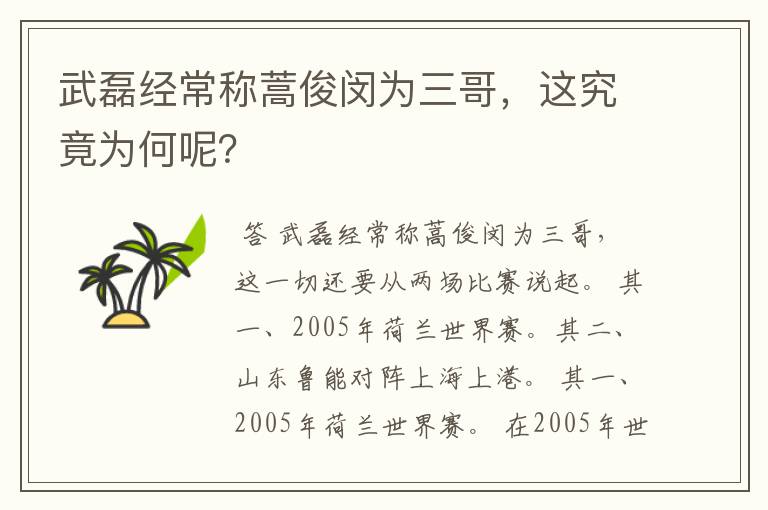 武磊经常称蒿俊闵为三哥，这究竟为何呢?

答 武磊经常称蒿俊闵为三哥，这一切还要从两场比赛说起。 其一、2005年荷兰世界赛。其二、山东鲁能对阵上海上港。 其一、2005年荷兰世界赛。 在2005年世